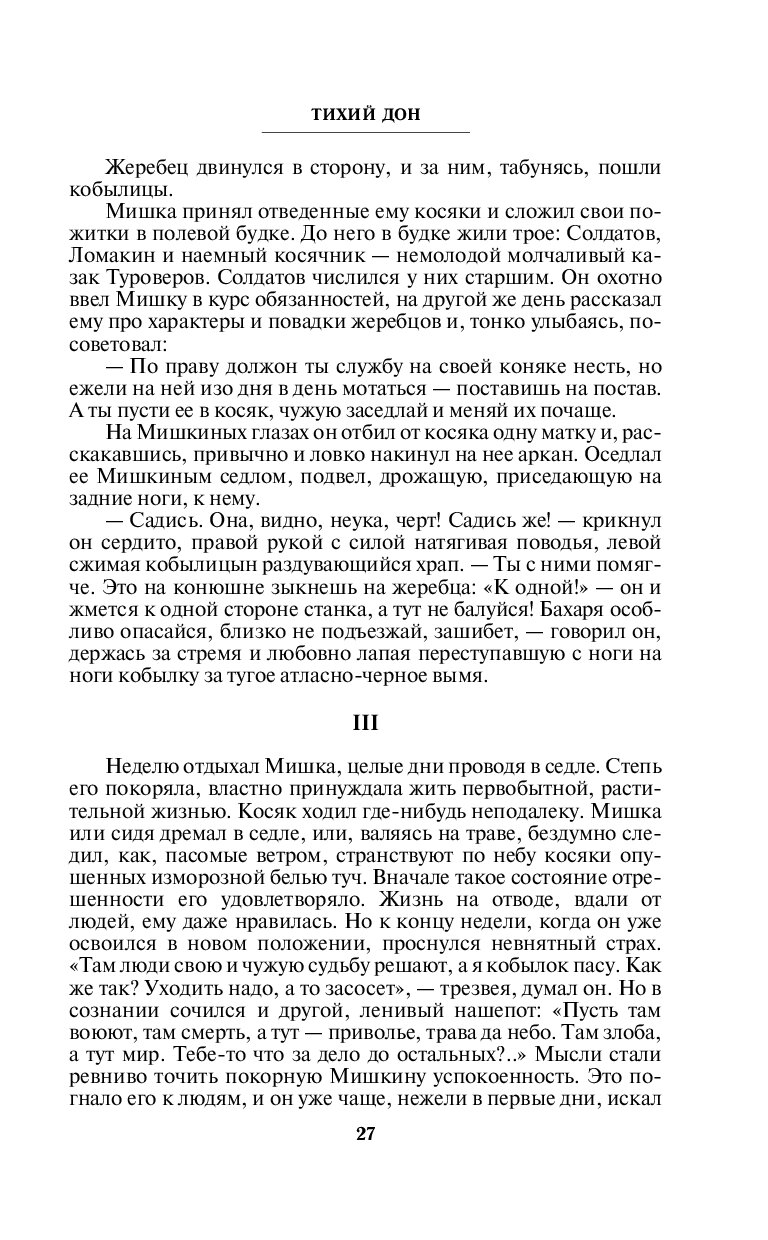 ТИХИЙ ДОН

Жеребец двинулся в сторону, и за ним, табунясь, пошли кобылицы.

Мишка принял отведенные ему косяки и сложил свои пожитки в полевой будке. До него в будке жили трое: Солдатов, Ломакин и наемный косячник — немолодой молчаливый казак Туроверов. Солдатов числился у них старшим. Он охотно ввел Мишку в курс обязанностей, на другой же день рассказал ему про характеры и повадки жеребцов и, тонко улыбаясь, посоветовал:

— По праву должон ты службу на своей коняке несть, но ежели на ней изо дня в день мотаться — поставишь на постав. А ты пусти ее в косяк, чужую заседлай и меняй их почаще.

На Мишкиных глазах он отбил от косяка одну матку и, расскакавшись, привычно и ловко накинул на нее аркан. Оседлал ее Мишкиным седлом, подвел, дрожащую, приседающую на задние ноги, к нему.

— Садись. Она, видно, неука, черт! Садись же! — крикнул он сердито, правой рукой с силой натягивая поводья, левой сжимая кобылицын раздувающийся храп. — Ты с ними помягче. Это на конюшне зыкнешь на жеребца: «К одной!» — он и жмется к одной стороне станка, а тут не балуйся! Бахаря особливо опасайся, близко не подъезжай, зашибет, — говорил он, держась за стремя и любовно лапая переступавшую с ноги на ноги кобылку за тугое атласно-черное вымя.

III

Неделю отдыхал Мишка, целые дни проводя в седле. Степь его покоряла, властно принуждала жить первобытной, растительной жизнью. Косяк ходил где-нибудь неподалеку. Мишка или сидя дремал в седле, или, валяясь на траве, бездумно следил, как, пасомые ветром, странствуют по небу косяки опушенных изморозной белью туч. Вначале такое состояние отрешенности его удовлетворяло. Жизнь на отводе, вдали от людей, ему даже нравилась. Но к концу недели, когда он уже освоился в новом положении, проснулся невнятный страх. «Там люди свою и чужую судьбу решают, а я кобылок пасу. Как же так? Уходить надо, а то засосет», — трезвея, думал он. Но в сознании сочился и другой, ленивый нашепот: «Пусть там воюют, там смерть, а тут — приволье, трава да небо. Там злоба, а тут мир. Тебе-то что за дело до остальных?..» Мысли стали ревниво точить покорную Мишкину успокоенность. Это погнало его к людям, и он уже чаще, нежели в первые дни, искал

27